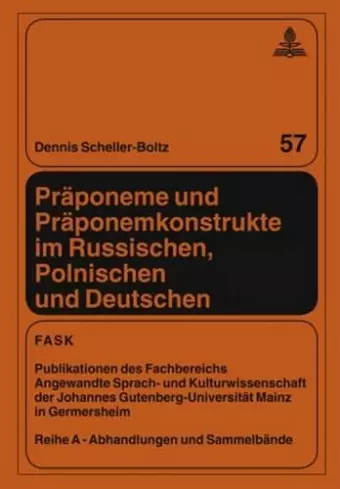 Dennis Scheller-Boltz

57

Präponeme und Präponemkonstrukte im Russischen, Polnischen und Deutschen

FASK

Publikationen des Fachbereichs Angewandte Sprach- und Kulturwissenschaft der Johannes Gutenberg-Universität Mainz in Germersheim

Reihe A - Abhandlungen und Sammelbände